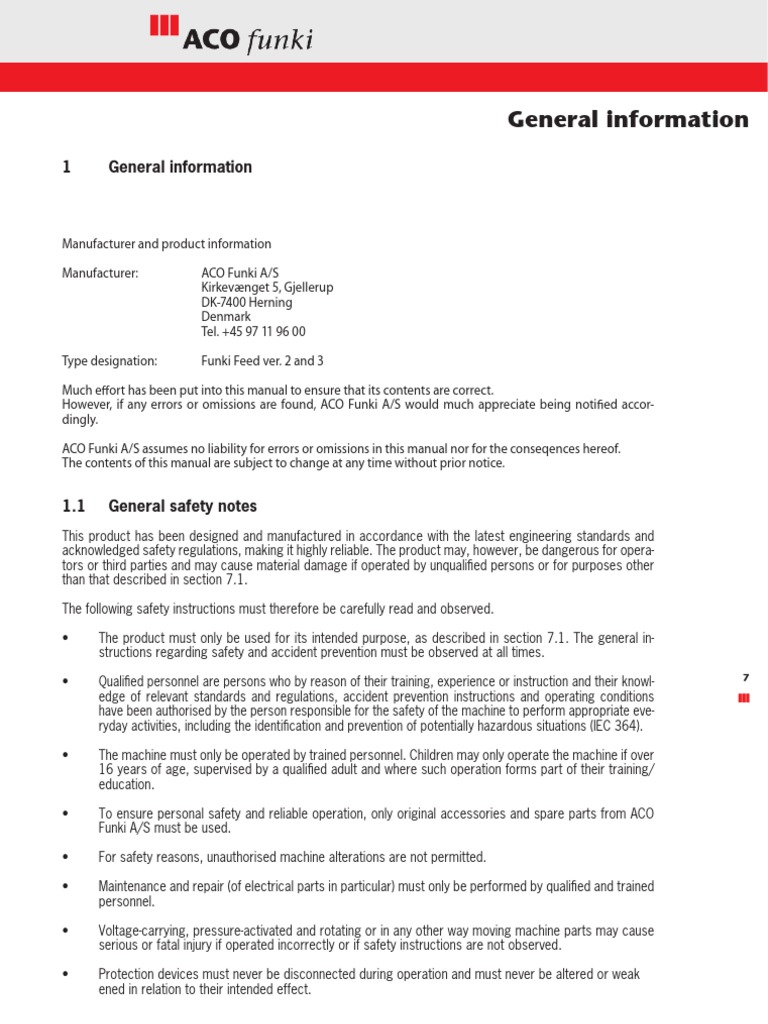 ACO funki

General information

1 General information

Manufacturer and product information

Manufacturer: ACO Funki A/S
Kirkevænget 5, Gjellerup
DK-7400 Herning
Denmark
Tel. +45 97 11 96 00

Type designation: Funki Feed ver. 2 and 3

Much effort has been put into this manual to ensure that its contents are correct.
However, if any errors or omissions are found, ACO Funki A/S would much appreciate being notified accordingly.

ACO Funki A/S assumes no liability for errors or omissions in this manual nor for the conseqences hereof.
The contents of this manual are subject to change at any time without prior notice.

1.1 General safety notes

This product has been designed and manufactured in accordance with the latest engineering standards and acknowledged safety regulations, making it highly reliable. The product may, however, be dangerous for operators or third parties and may cause material damage if operated by unqualified persons or for purposes other than that described in section 7.1.

The following safety instructions must therefore be carefully read and observed.

• The product must only be used for its intended purpose, as described in section 7.1. The general instructions regarding safety and accident prevention must be observed at all times.

• Qualified personnel are persons who by reason of their training, experience or instruction and their knowledge of relevant standards and regulations, accident prevention instructions and operating conditions have been authorised by the person responsible for the safety of the machine to perform appropriate everyday activities, including the identification and prevention of potentially hazardous situations (IEC 364).

• The machine must only be operated by trained personnel. Children may only operate the machine if over 16 years of age, supervised by a qualified adult and where such operation forms part of their training/education.

• To ensure personal safety and reliable operation, only original accessories and spare parts from ACO Funki A/S must be used.

• For safety reasons, unauthorised machine alterations are not permitted.

• Maintenance and repair (of electrical parts in particular) must only be performed by qualified and trained personnel.

• Voltage-carrying, pressure-activated and rotating or in any other way moving machine parts may cause serious or fatal injury if operated incorrectly or if safety instructions are not observed.

• Protection devices must never be disconnected during operation and must never be altered or weak ened in relation to their intended effect.

7